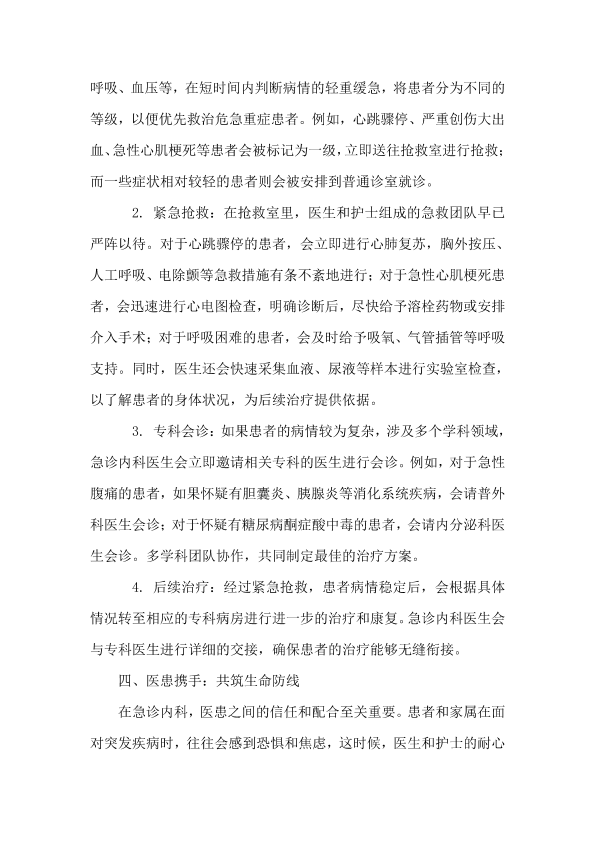 呼吸、血压等，在短时间内判断病情的轻重缓急，将患者分为不同的等级，以便优先救治危急重症患者。例如，心跳骤停、严重创伤大出血、急性心肌梗死等患者会被标记为一级，立即送往抢救室进行抢救；而一些症状相对较轻的患者则会被安排到普通诊室就诊。

2. 紧急抢救：在抢救室里，医生和护士组成的急救团队早已严阵以待。对于心跳骤停的患者，会立即进行心肺复苏，胸外按压、人工呼吸、电除颤等急救措施有条不紊地进行；对于急性心肌梗死患者，会迅速进行心电图检查，明确诊断后，尽快给予溶栓药物或安排介入手术；对于呼吸困难的患者，会及时给予吸氧、气管插管等呼吸支持。同时，医生还会快速采集血液、尿液等样本进行实验室检查，以了解患者的身体状况，为后续治疗提供依据。

3. 专科会诊：如果患者的病情较为复杂，涉及多个学科领域，急诊内科医生会立即邀请相关专科的医生进行会诊。例如，对于急性腹痛的患者，如果怀疑有胆囊炎、胰腺炎等消化系统疾病，会请普外科医生会诊；对于怀疑有糖尿病酮症酸中毒的患者，会请内分泌科医生会诊。多学科团队协作，共同制定最佳的治疗方案。

4. 后续治疗：经过紧急抢救，患者病情稳定后，会根据具体情况转至相应的专科病房进行进一步的治疗和康复。急诊内科医生会与专科医生进行详细的交接，确保患者的治疗能够无缝衔接。

四、医患携手：共筑生命防线

在急诊内科，医患之间的信任和配合至关重要。患者和家属在面对突发疾病时，往往会感到恐惧和焦虑，这时候，医生和护士的耐心